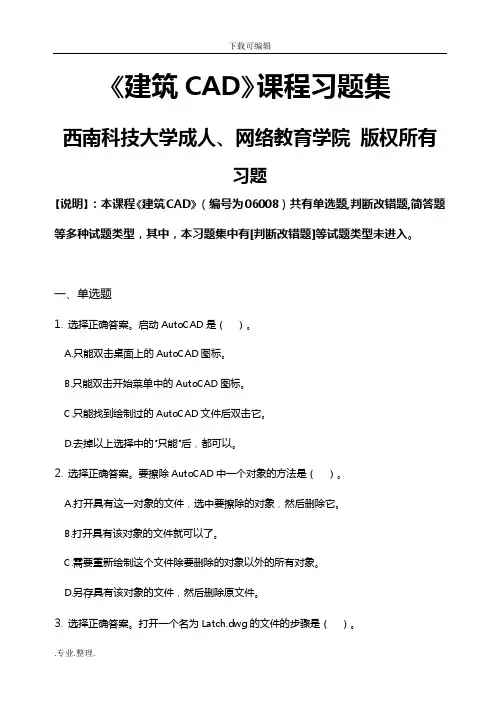 下载可编辑

《建筑 CAD》课程习题集

西南科技大学成人、网络教育学院 版权所有

习题

【说明】：本课程《建筑CAD》（编号为06008）共有单选题,判断改错题,简答题等多种试题类型，其中，本习题集中有[判断改错题]等试题类型未进入。

一、单选题

1. 选择正确答案。启动 AutoCAD 是（ ）。

A.只能双击桌面上的 AutoCAD 图标。

B.只能双击开始菜单中的 AutoCAD 图标。

C.只能找到绘制过的 AutoCAD 文件后双击它。

D.去掉以上选择中的"只能"后，都可以。

2. 选择正确答案。要擦除 AutoCAD 中一个对象的方法是（ ）。

A.打开具有这一对象的文件，选中要擦除的对象，然后删除它。

B.打开具有该对象的文件就可以了。

C.需要重新绘制这个文件除要删除的对象以外的所有对象。

D.另存具有该对象的文件，然后删除原文件。

3. 选择正确答案。打开一个名为 Latch.dwg 的文件的步骤是（ ）。

.专业.整理.